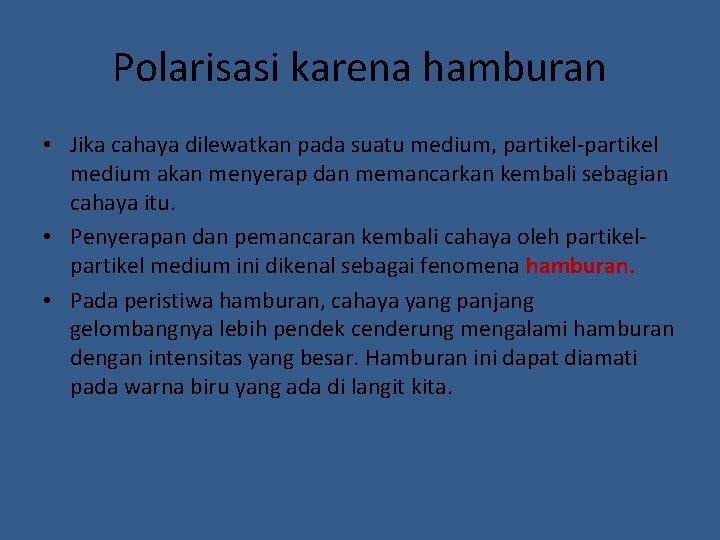 Polarisasi karena hamburan

• Jika cahaya dilewatkan pada suatu medium, partikel-partikel medium akan menyerap dan memancarkan kembali sebagian cahaya itu.
• Penyerapan dan pemancaran kembali cahaya oleh partikel-partikel medium ini dikenal sebagai fenomena hamburan.
• Pada peristiwa hamburan, cahaya yang panjang gelombangnya lebih pendek cenderung mengalami hamburan dengan intensitas yang besar. Hamburan ini dapat diamati pada warna biru yang ada di langit kita.